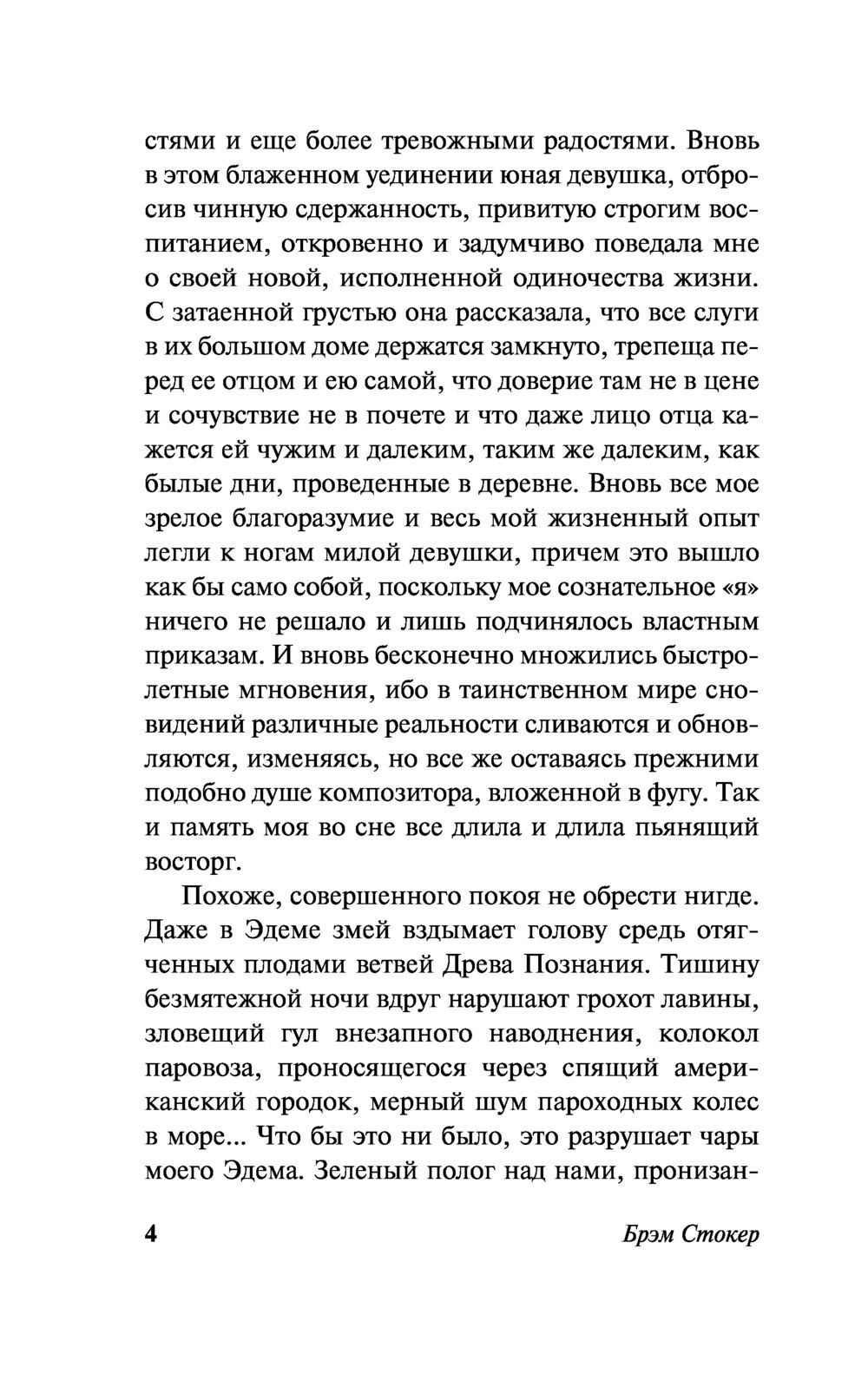 стями и еще более тревожными радостями. Вновь в этом блаженном уединении юная девушка, отбросив чинную сдержанность, привитую строгим воспитанием, откровенно и задумчиво поведала мне о своей новой, исполненной одиночества жизни. С затаенной грустью она рассказала, что все слуги в их большом доме держатся замкнуто, трепеща перед ее отцом и ею самой, что доверие там не в цене и сочувствие не в почете и что даже лицо отца кажется ей чужим и далеким, таким же далеким, как былые дни, проведенные в деревне. Вновь все мое зрелое благоразумие и весь мой жизненный опыт легли к ногам милой девушки, причем это вышло как бы само собой, поскольку мое сознательное «я» ничего не решало и лишь подчинялось властным приказам. И вновь бесконечно множились быстролетные мгновения, ибо в таинственном мире сновидений различные реальности сливаются и обновляются, изменяясь, но все же оставаясь прежними подобно душе композитора, вложенной в фугу. Так и память моя во сне все длила и длила пьянящий восторг.

Похоже, совершенного покоя не обрести нигде. Даже в Эдеме змей вздымает голову средь отягченных плодами ветвей Древа Познания. Тишину безмятежной ночи вдруг нарушают грохот лавины, зловещий гул внезапного наводнения, колокол паровоза, проносящегося через спящий американский городок, мерный шум пароходных колес в море... Что бы это ни было, это разрушает чары моего Эдема. Зеленый полог над нами, пронизан-

4 Брэм Стокер